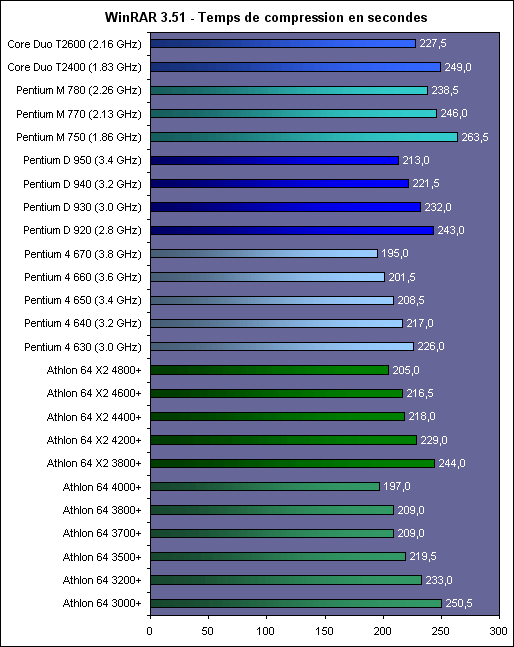 WinRAR 3.51 - Temps de compression en secondes

Core Duo T2600 (2.16 GHz) 227,5
Core Duo T2400 (1.83 GHz) 249,0
Pentium M 780 (2.26 GHz) 238,5
Pentium M 770 (2.13 GHz) 246,0
Pentium M 750 (1.86 GHz) 263,5
Pentium D 950 (3.4 GHz) 213,0
Pentium D 940 (3.2 GHz) 221,5
Pentium D 930 (3.0 GHz) 232,0
Pentium D 920 (2.8 GHz) 243,0
Pentium 4 670 (3.8 GHz) 195,0
Pentium 4 660 (3.6 GHz) 201,5
Pentium 4 650 (3.4 GHz) 208,5
Pentium 4 640 (3.2 GHz) 217,0
Pentium 4 630 (3.0 GHz) 226,0
Athlon 64 X2 4800+ 205,0
Athlon 64 X2 4600+ 216,5
Athlon 64 X2 4400+ 218,0
Athlon 64 X2 4200+ 229,0
Athlon 64 X2 3800+ 244,0
Athlon 64 4000+ 197,0
Athlon 64 3800+ 209,0
Athlon 64 3700+ 209,0
Athlon 64 3500+ 219,5
Athlon 64 3200+ 233,0
Athlon 64 3000+ 250,5

0 50 100 150 200 250 300